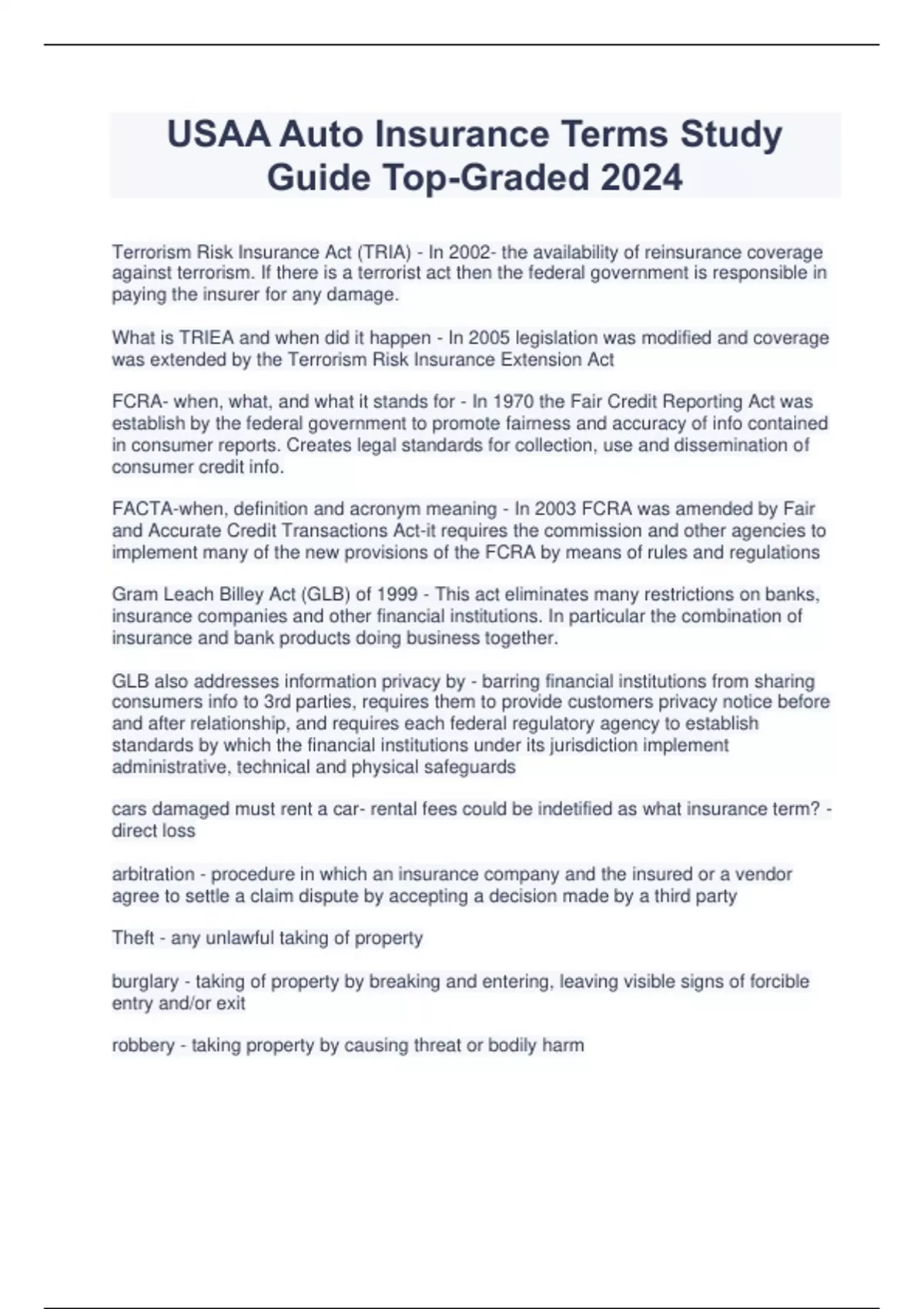 USAA Auto Insurance Terms Study Guide Top-Graded 2024

Terrorism Risk Insurance Act (TRIA) - In 2002- the availability of reinsurance coverage against terrorism. If there is a terrorist act then the federal government is responsible in paying the insurer for any damage.

What is TRIEA and when did it happen - In 2005 legislation was modified and coverage was extended by the Terrorism Risk Insurance Extension Act

FCRA- when, what, and what it stands for - In 1970 the Fair Credit Reporting Act was establish by the federal government to promote fairness and accuracy of info contained in consumer reports. Creates legal standards for collection, use and dissemination of consumer credit info.

FACTA-when, definition and acronym meaning - In 2003 FCRA was amended by Fair and Accurate Credit Transactions Act-it requires the commission and other agencies to implement many of the new provisions of the FCRA by means of rules and regulations

Gram Leach Billey Act (GLB) of 1999 - This act eliminates many restrictions on banks, insurance companies and other financial institutions. In particular the combination of insurance and bank products doing business together.

GLB also addresses information privacy by - barring financial institutions from sharing consumers info to 3rd parties, requires them to provide customers privacy notice before and after relationship, and requires each federal regulatory agency to establish standards by which the financial institutions under its jurisdiction implement administrative, technical and physical safeguards

cars damaged must rent a car- rental fees could be indetified as what insurance term? - direct loss

arbitration - procedure in which an insurance company and the insured or a vendor agree to settle a claim dispute by accepting a decision made by a third party

Theft - any unlawful taking of property

burglary - taking of property by breaking and entering, leaving visible signs of forcible entry and/or exit

robbery - taking property by causing threat or bodily harm